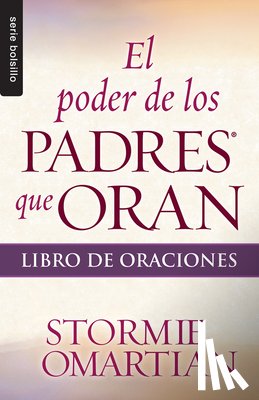 serie bolsillo

El poder de los PADRES® que ORAN

LIBRO DE ORACIONES

STORMIE OMARTIAN